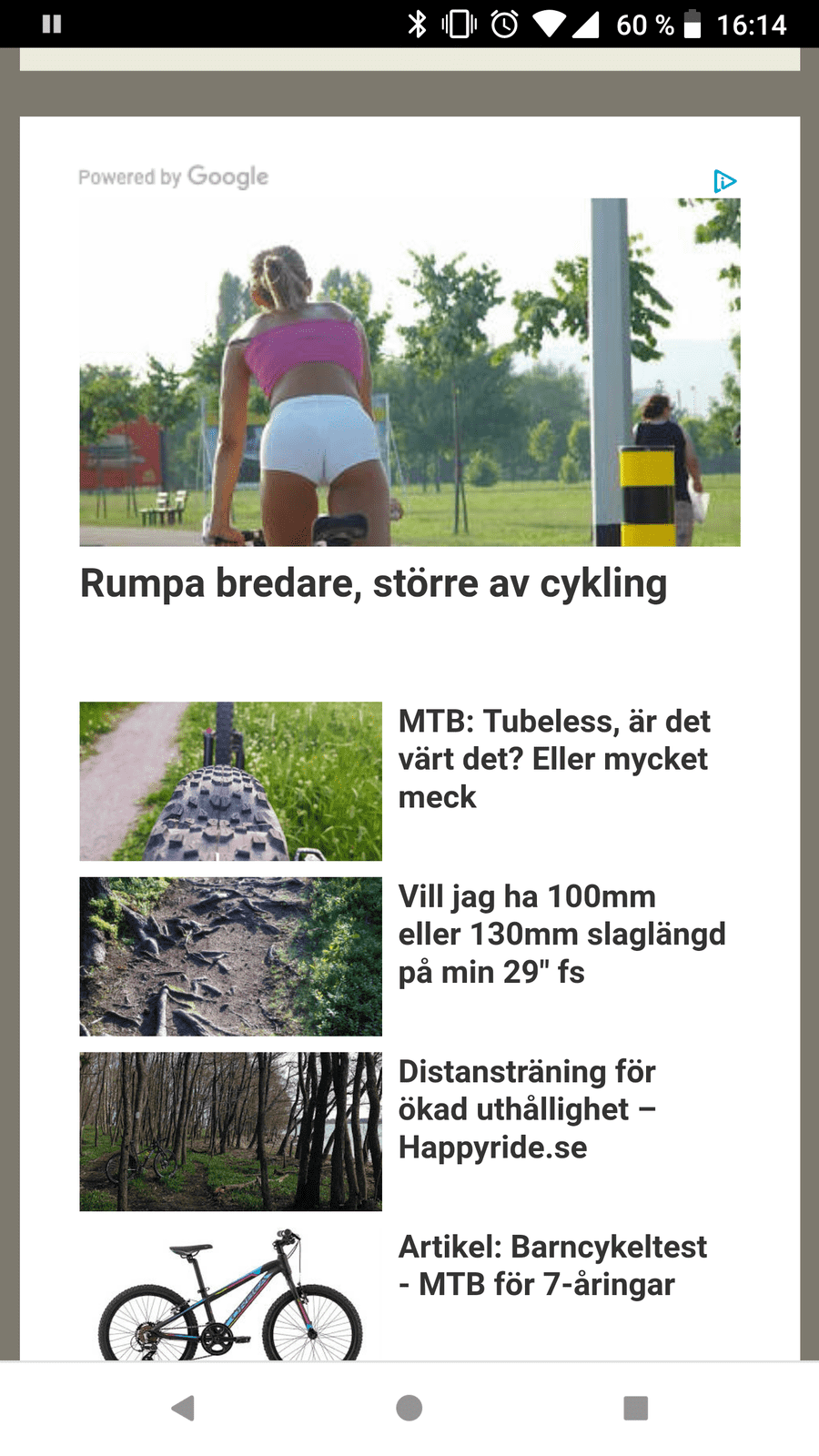 60 % 16:14

Powered by Google

Rumpa bredare, större av cykling

MTB: Tubeless, är det värt det? Eller mycket meck

Vill jag ha 100mm eller 130mm slaglängd på min 29" fs

Distansträning för ökad uthållighet – Happyride.se

Artikel: Barncykeltest - MTB för 7-åringar